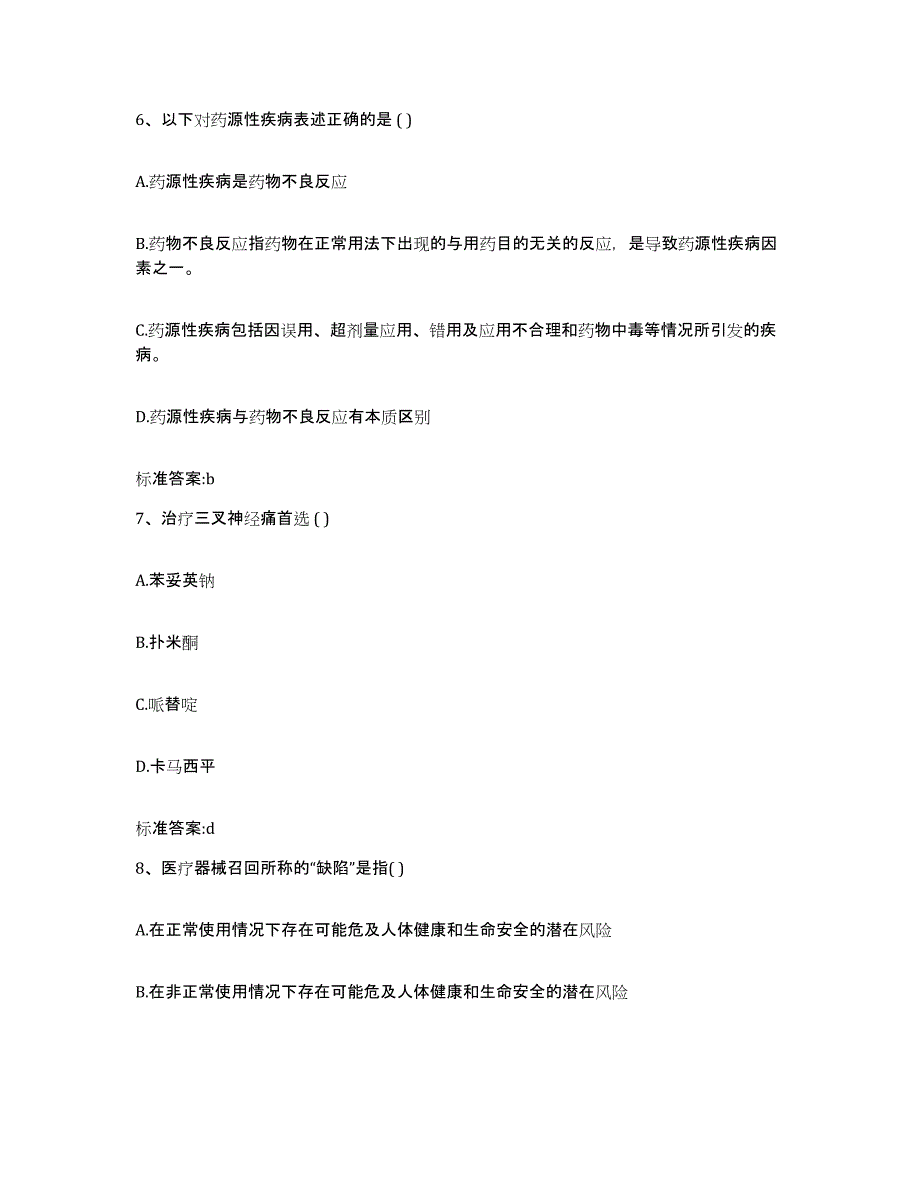 6、以下对药源性疾病表述正确的是 ( )

A.药源性疾病是药物不良反应

B.药物不良反应指药物在正常用法下出现的与用药目的无关的反应，是导致药源性疾病因素之一。

C.药源性疾病包括因误用、超剂量应用、错用及应用不合理和药物中毒等情况所引发的疾病。

D.药源性疾病与药物不良反应有本质区别

标准答案:b

7、治疗三叉神经痛首选 ( )

A.苯妥英钠

B.扑米酮

C.哌替啶

D.卡马西平

标准答案:d

8、医疗器械召回所称的“缺陷”是指( )

A.在正常使用情况下存在可能危及人体健康和生命安全的潜在风险

B.在非正常使用情况下存在可能危及人体健康和生命安全的潜在风险